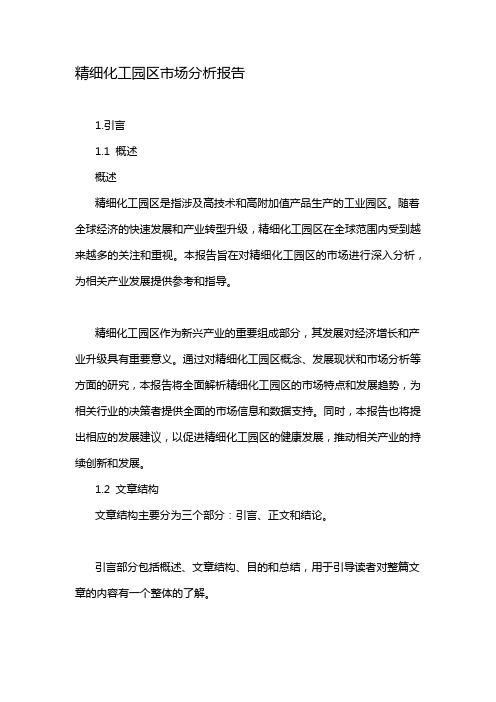 精细化工园区市场分析报告

1.引言

1.1 概述

概述

精细化工园区是指涉及高技术和高附加值产品生产的工业园区。随着全球经济的快速发展和产业转型升级，精细化工园区在全球范围内受到越来越多的关注和重视。本报告旨在对精细化工园区的市场进行深入分析，为相关产业发展提供参考和指导。

精细化工园区作为新兴产业的重要组成部分，其发展对经济增长和产业升级具有重要意义。通过对精细化工园区概念、发展现状和市场分析等方面的研究，本报告将全面解析精细化工园区的市场特点和发展趋势，为相关行业的决策者提供全面的市场信息和数据支持。同时，本报告也将提出相应的发展建议，以促进精细化工园区的健康发展，推动相关产业的持续创新和发展。

1.2 文章结构

文章结构主要分为三个部分：引言、正文和结论。

引言部分包括概述、文章结构、目的和总结，用于引导读者对整篇文章的内容有一个整体的了解。